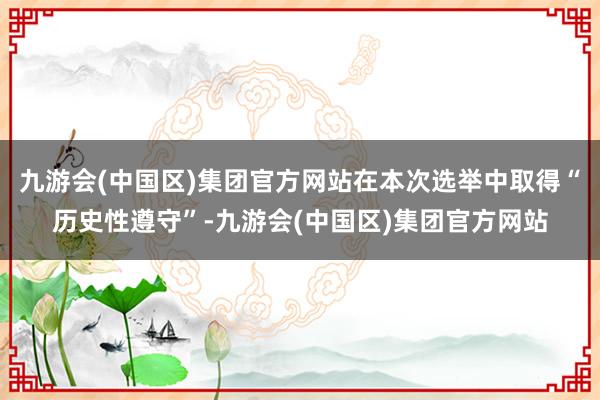 九游会(中国区)集团官方网站在本次选举中取得“历史性遵守”-九游会(中国区)集团官方网站